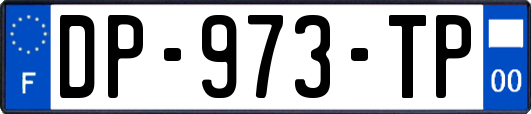 F
DP-973-TP
00